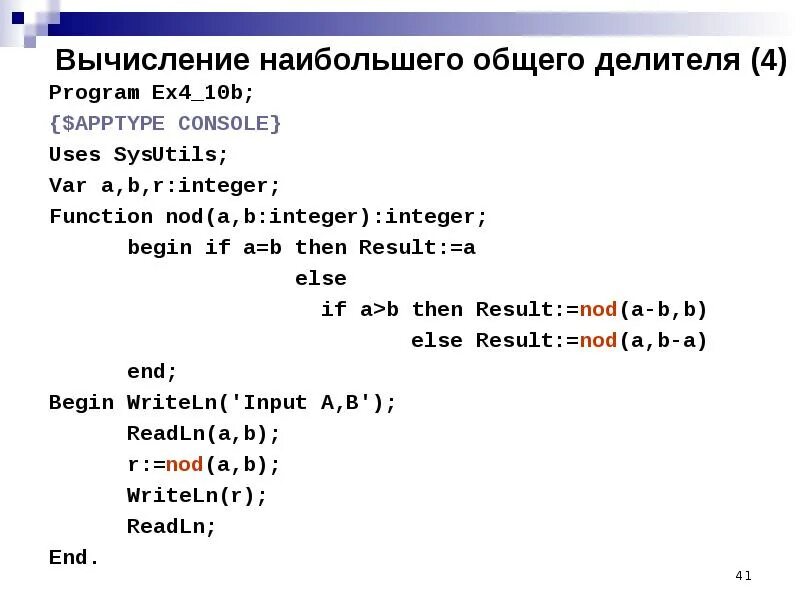 Вычисление наибольшего общего делителя (4)

Program Ex4_10b;
{$APPTYPE CONSOLE}
Uses SysUtils;
Var a,b,r:integer;
Function nod(a,b:integer):integer;
begin if a=b then Result:=a
else
if a>b then Result:=nod(a-b,b)
else Result:=nod(a,b-a)
end;
Begin WriteLn('Input A,B');
ReadLn(a,b);
r:=nod(a,b);
WriteLn(r);
ReadLn;
End.

41